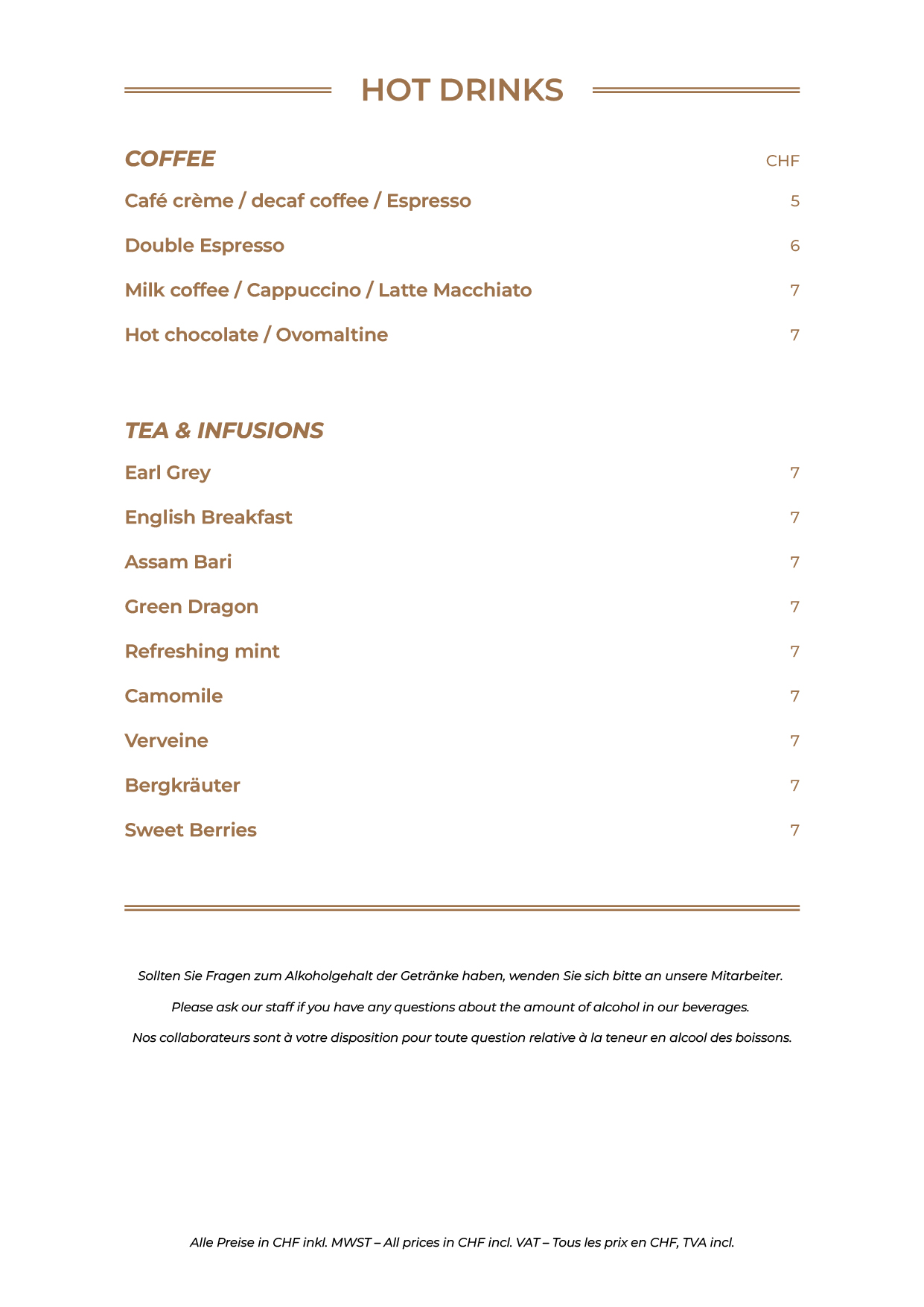 HOT DRINKS

COFFEE CHF

Café crème / decaf coffee / Espresso 5

Double Espresso 6

Milk coffee / Cappuccino / Latte Macchiato 7

Hot chocolate / Ovomaltine 7

TEA & INFUSIONS

Earl Grey 7

English Breakfast 7

Assam Bari 7

Green Dragon 7

Refreshing mint 7

Camomile 7

Verveine 7

Bergkräuter 7

Sweet Berries 7

Sollten Sie Fragen zum Alkoholgehalt der Getränke haben, wenden Sie sich bitte an unsere Mitarbeiter.

Please ask our staff if you have any questions about the amount of alcohol in our beverages.

Nos collaborateurs sont à votre disposition pour toute question relative à la teneur en alcool des boissons.

Alle Preise in CHF inkl. MWST – All prices in CHF incl. VAT – Tous les prix en CHF, TVA incl.